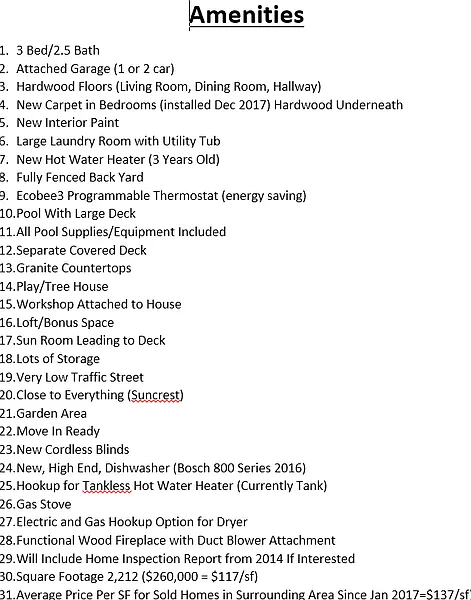 Amenities

1. 3 Bed/2.5 Bath
2. Attached Garage (1 or 2 car)
3. Hardwood Floors (Living Room, Dining Room, Hallway)
4. New Carpet in Bedrooms (installed Dec 2017) Hardwood Underneath
5. New Interior Paint
6. Large Laundry Room with Utility Tub
7. New Hot Water Heater (3 Years Old)
8. Fully Fenced Back Yard
9. Ecobee3 Programmable Thermostat (energy saving)
10. Pool With Large Deck
11. All Pool Supplies/Equipment Included
12. Separate Covered Deck
13. Granite Countertops
14. Play/Tree House
15. Workshop Attached to House
16. Loft/Bonus Space
17. Sun Room Leading to Deck
18. Lots of Storage
19. Very Low Traffic Street
20. Close to Everything (Suncrest)
21. Garden Area
22. Move In Ready
23. New Cordless Blinds
24. New, High End, Dishwasher (Bosch 800 Series 2016)
25. Hookup for Tankless Hot Water Heater (Currently Tank)
26. Gas Stove
27. Electric and Gas Hookup Option for Dryer
28. Functional Wood Fireplace with Duct Blower Attachment
29. Will Include Home Inspection Report from 2014 If Interested
30. Square Footage 2,212 ($260,000 = $117/sf)
31. Average Price Per SF for Sold Homes in Surrounding Area Since Jan 2017=$137/sf